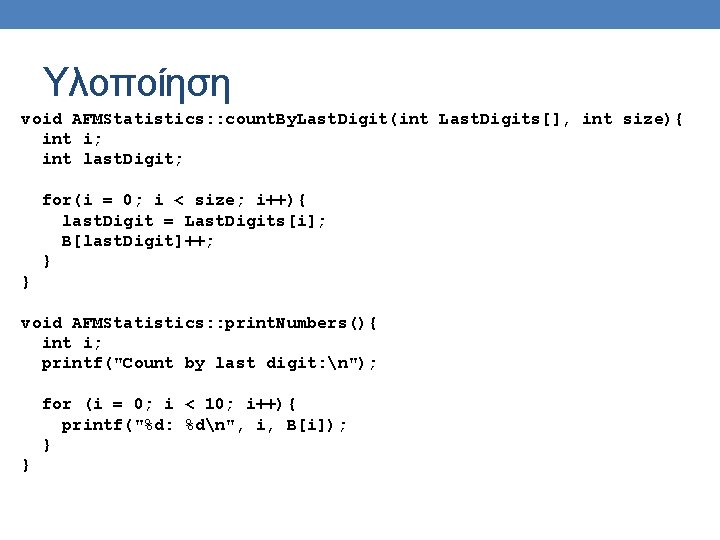 Υλοποίηση

void AFMStatistics::countByLastDigit(int LastDigits[], int size){
  int i;
  int lastDigit;

  for(i = 0; i < size; i++){
    lastDigit = LastDigits[i];
    B[lastDigit]++;
  }
}

void AFMStatistics::printNumbers(){
  int i;
  printf("Count by last digit:\n");

  for (i = 0; i < 10; i++){
    printf("%d: %d\n", i, B[i]);
  }
}